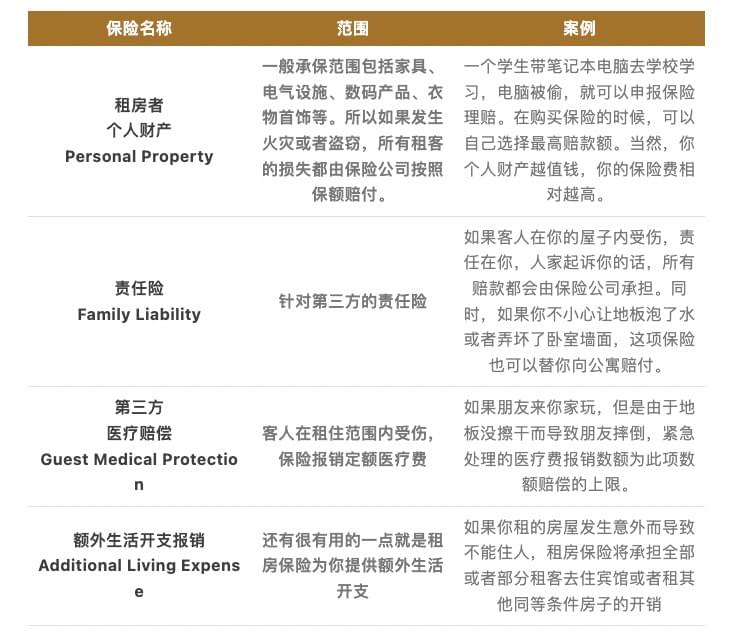 | 保险名称 | 范围 | 案例 |
|---|---|---|
| 租房者 个人财产 Personal Property | 一般承保范围包括家具、电气设施、数码产品、衣物首饰等。所以如果发生火灾或者盗窃，所有租客的损失都由保险公司按照保额赔付。 | 一个学生带笔记本电脑去学校学习，电脑被偷，就可以申报保险理赔。在购买保险的时候，可以自己选择最高赔款额。当然，你个人财产越值钱，你的保险费相对越高。 |
| 责任险 Family Liability | 针对第三方的责任险 | 如果客人在你的屋子内受伤，责任在你，人家起诉你的话，所有赔款都会由保险公司承担。同时，如果你不小心让地板泡了水或者弄坏了卧室墙面，这项保险也可以替你向公寓赔付。 |
| 第三方 医疗赔偿 Guest Medical Protection | 客人在租住范围内受伤，保险报销定额医疗费 | 如果朋友来你家玩，但是由于地板没擦干而导致朋友摔倒，紧急处理的医疗费报销数额为此项数额赔偿的上限。 |
| 额外生活开支报销 Additional Living Expense | 还有很有用的一点就是租房保险为你提供额外生活开支 | 如果你租的房屋发生意外而导致不能住人，租房保险将承担全部或者部分租客去住宾馆或者租其他同等条件房子的开销 |